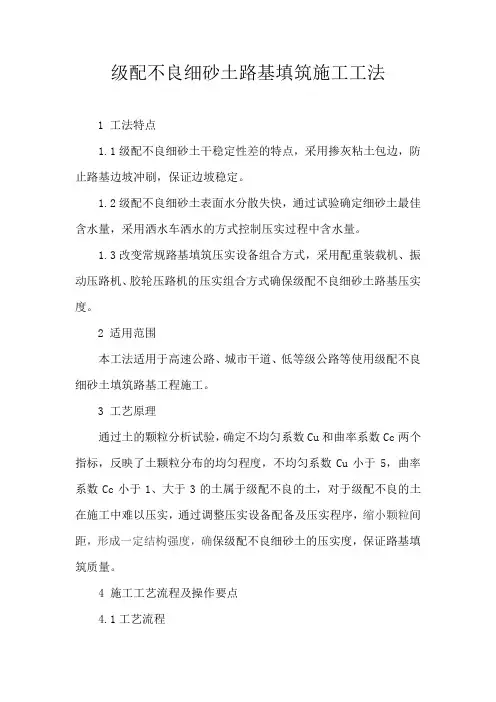 级配不良细砂土路基填筑施工工法

1 工法特点

1.1 级配不良细砂土干稳定性差的特点，采用掺灰粘土包边，防止路基边坡冲刷，保证边坡稳定。

1.2 级配不良细砂土表面水分散失快，通过试验确定细砂土最佳含水量，采用洒水车洒水的方式控制压实过程中含水量。

1.3 改变常规路基填筑压实设备组合方式，采用配重装载机、振动压路机、胶轮压路机的压实组合方式确保级配不良细砂土路基压实度。

2 适用范围

本工法适用于高速公路、城市干道、低等级公路等使用级配不良细砂土填筑路基工程施工。

3 工艺原理

通过土的颗粒分析试验，确定不均匀系数 Cu 和曲率系数 Cc 两个指标，反映了土颗粒分布的均匀程度，不均匀系数 Cu 小于 5，曲率系数 Cc 小于 1、大于 3 的土属于级配不良的土，对于级配不良的土在施工中难以压实，通过调整压实设备配备及压实程序，缩小颗粒间距，形成一定结构强度，确保级配不良细砂土的压实度，保证路基填筑质量。

4 施工工艺流程及操作要点

4.1 工艺流程